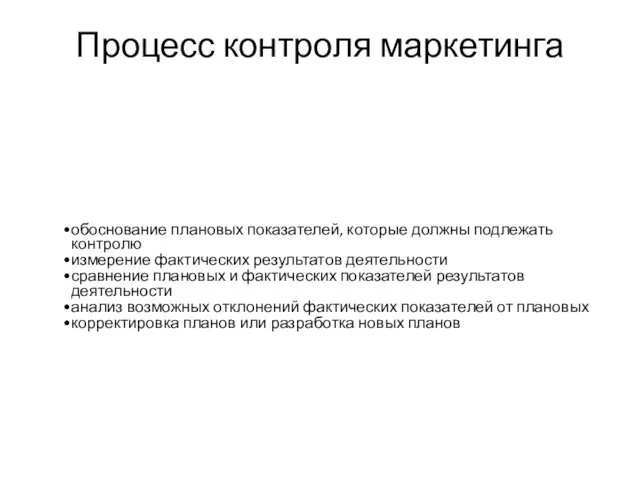 Процесс контроля маркетинга

•обоснование плановых показателей, которые должны подлежать контролю
•измерение фактических результатов деятельности
•сравнение плановых и фактических показателей результатов деятельности
•анализ возможных отклонений фактических показателей от плановых
•корректировка планов или разработка новых планов